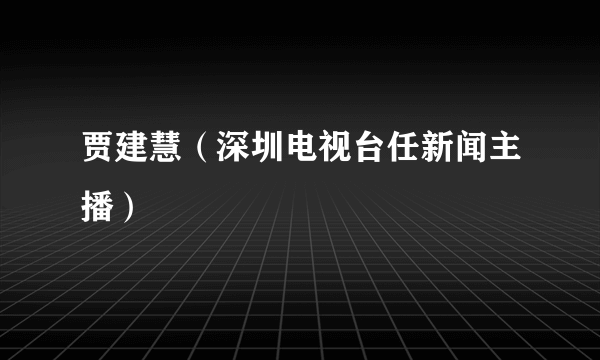 贾建慧（深圳电视台任新闻主播）